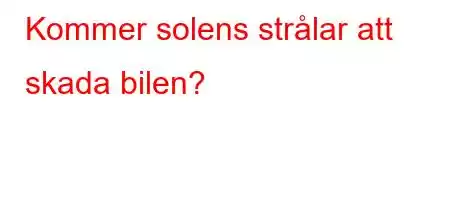 Kommer solens strålar att skada bilen?